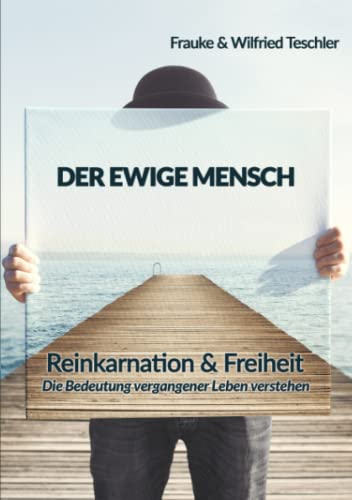 Frauke & Wilfried Teschler

DER EWIGE MENSCH

Reinkarnation & Freiheit
Die Bedeutung vergangener Leben verstehen